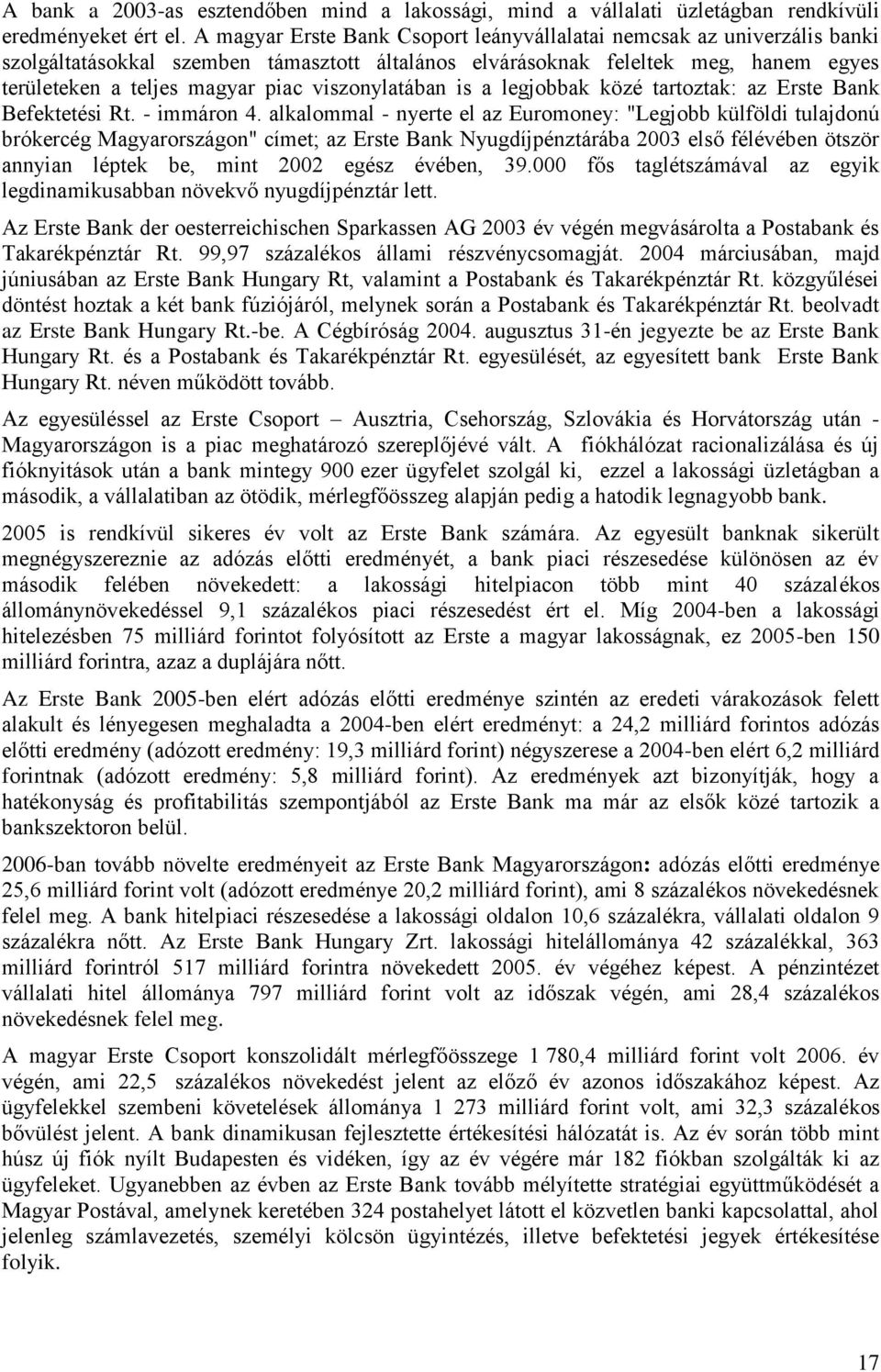 A bank a 2003-as esztendőben mind a lakossági, mind a vállalati üzletágban rendkívüli eredményeket ért el. A magyar Erste Bank Csoport leányvállalatai nemcsak az univerzális banki szolgáltatásokkal szemben támasztott általános elvárásoknak feleltek meg, hanem egyes területeken a teljes magyar piac viszonylatában is a legjobbak közé tartoztak: az Erste Bank Befektetési Rt. - immáron 4. alkalommal - nyerte el az Euromoney: "Legjobb külföldi tulajdonú brókercég Magyarországon" címet; az Erste Bank Nyugdíjpénztárába 2003 első félévében ötször annyian léptek be, mint 2002 egész évében, 39.000 fős taglétszámával az egyik legdinamikusabban növekvő nyugdíjpénztár lett.

Az Erste Bank der oesterreichischen Sparkassen AG 2003 év végén megvásárolta a Postabank és Takarékpénztár Rt. 99,97 százalékos állami részvénycsomagját. 2004 márciusában, majd júniusában az Erste Bank Hungary Rt, valamint a Postabank és Takarékpénztár Rt. közgyűlései döntést hoztak a két bank fúziójáról, melynek során a Postabank és Takarékpénztár Rt. beolvadt az Erste Bank Hungary Rt.-be. A Cégbíróság 2004. augusztus 31-én jegyezte be az Erste Bank Hungary Rt. és a Postabank és Takarékpénztár Rt. egyesülését, az egyesített bank Erste Bank Hungary Rt. néven működött tovább.

Az egyesüléssel az Erste Csoport – Ausztria, Csehország, Szlovákia és Horvátország után - Magyarországon is a piac meghatározó szereplőjévé vált. A fiókhálózat racionalizálása és új fióknyitások után a bank mintegy 900 ezer ügyfelet szolgál ki, ezzel a lakossági üzletágban a második, a vállalatiban az ötödik, mérlegfőösszeg alapján pedig a hatodik legnagyobb bank.

2005 is rendkívül sikeres év volt az Erste Bank számára. Az egyesült banknak sikerült megnégyszereznie az adózás előtti eredményét, a bank piaci részesedése különösen az év második felében növekedett: a lakossági hitelpiacon több mint 40 százalékos állománynövekedéssel 9,1 százalékos piaci részesedést ért el. Míg 2004-ben a lakossági hitelezésben 75 milliárd forintot folyósított az Erste a magyar lakosságnak, ez 2005-ben 150 milliárd forintra, azaz a duplájára nőtt.

Az Erste Bank 2005-ben elért adózás előtti eredménye szintén az eredeti várakozások felett alakult és lényegesen meghaladta a 2004-ben elért eredményt: a 24,2 milliárd forintos adózás előtti eredmény (adózott eredmény: 19,3 milliárd forint) négyszerese a 2004-ben elért 6,2 milliárd forintnak (adózott eredmény: 5,8 milliárd forint). Az eredmények azt bizonyítják, hogy a hatékonyság és profitabilitás szempontjából az Erste Bank ma már az elsők közé tartozik a bankszektoron belül.

2006-ban tovább növelte eredményeit az Erste Bank Magyarországon: adózás előtti eredménye 25,6 milliárd forint volt (adózott eredménye 20,2 milliárd forint), ami 8 százalékos növekedésnek felel meg. A bank hitelpiaci részesedése a lakossági oldalon 10,6 százalékra, vállalati oldalon 9 százalékra nőtt. Az Erste Bank Hungary Zrt. lakossági hitelállománya 42 százalékkal, 363 milliárd forintról 517 milliárd forintra növekedett 2005. év végéhez képest. A pénzintézet vállalati hitel állománya 797 milliárd forint volt az időszak végén, ami 28,4 százalékos növekedésnek felel meg.

A magyar Erste Csoport konszolidált mérlegfőösszege 1 780,4 milliárd forint volt 2006. év végén, ami 22,5 százalékos növekedést jelent az előző év azonos időszakához képest. Az ügyfelekkel szembeni követelések állománya 1 273 milliárd forint volt, ami 32,3 százalékos bővülést jelent. A bank dinamikusan fejlesztette értékesítési hálózatát is. Az év során több mint húsz új fiók nyílt Budapesten és vidéken, így az év végére már 182 fiókban szolgálták ki az ügyfeleket. Ugyanebben az évben az Erste Bank tovább mélyítette stratégiai együttműködését a Magyar Postával, amelynek keretében 324 postahelyet látott el közvetlen banki kapcsolattal, ahol jelenleg számlavezetés, személyi kölcsön ügyintézés, illetve befektetési jegyek értékesítése folyik.

17